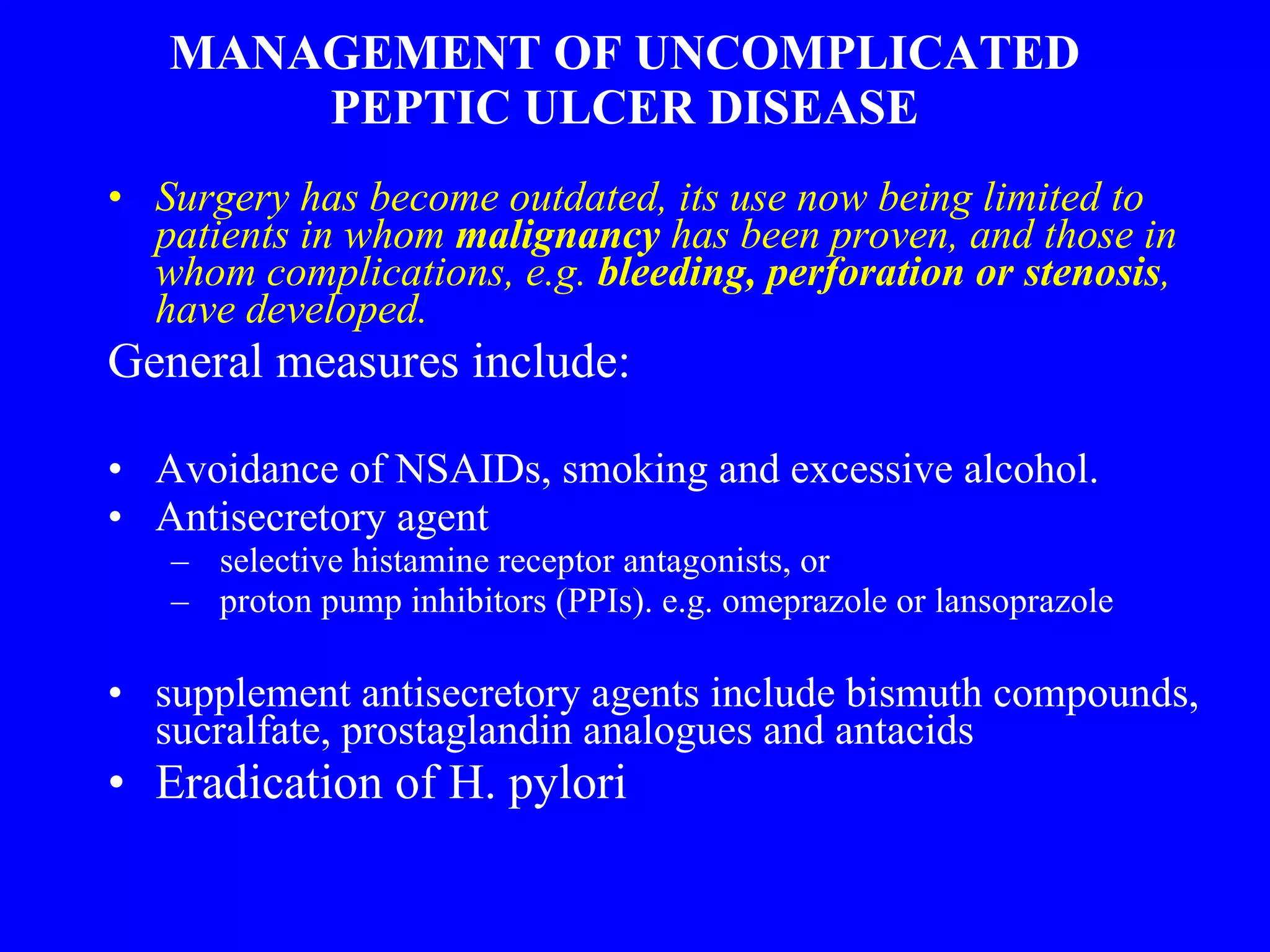 MANAGEMENT OF UNCOMPLICATED PEPTIC ULCER DISEASE

• Surgery has become outdated, its use now being limited to patients in whom malignancy has been proven, and those in whom complications, e.g. bleeding, perforation or stenosis, have developed.

General measures include:

• Avoidance of NSAIDs, smoking and excessive alcohol.
• Antisecretory agent
– selective histamine receptor antagonists, or
– proton pump inhibitors (PPIs). e.g. omeprazole or lansoprazole

• supplement antisecretory agents include bismuth compounds, sucralfate, prostaglandin analogues and antacids
• Eradication of H. pylori